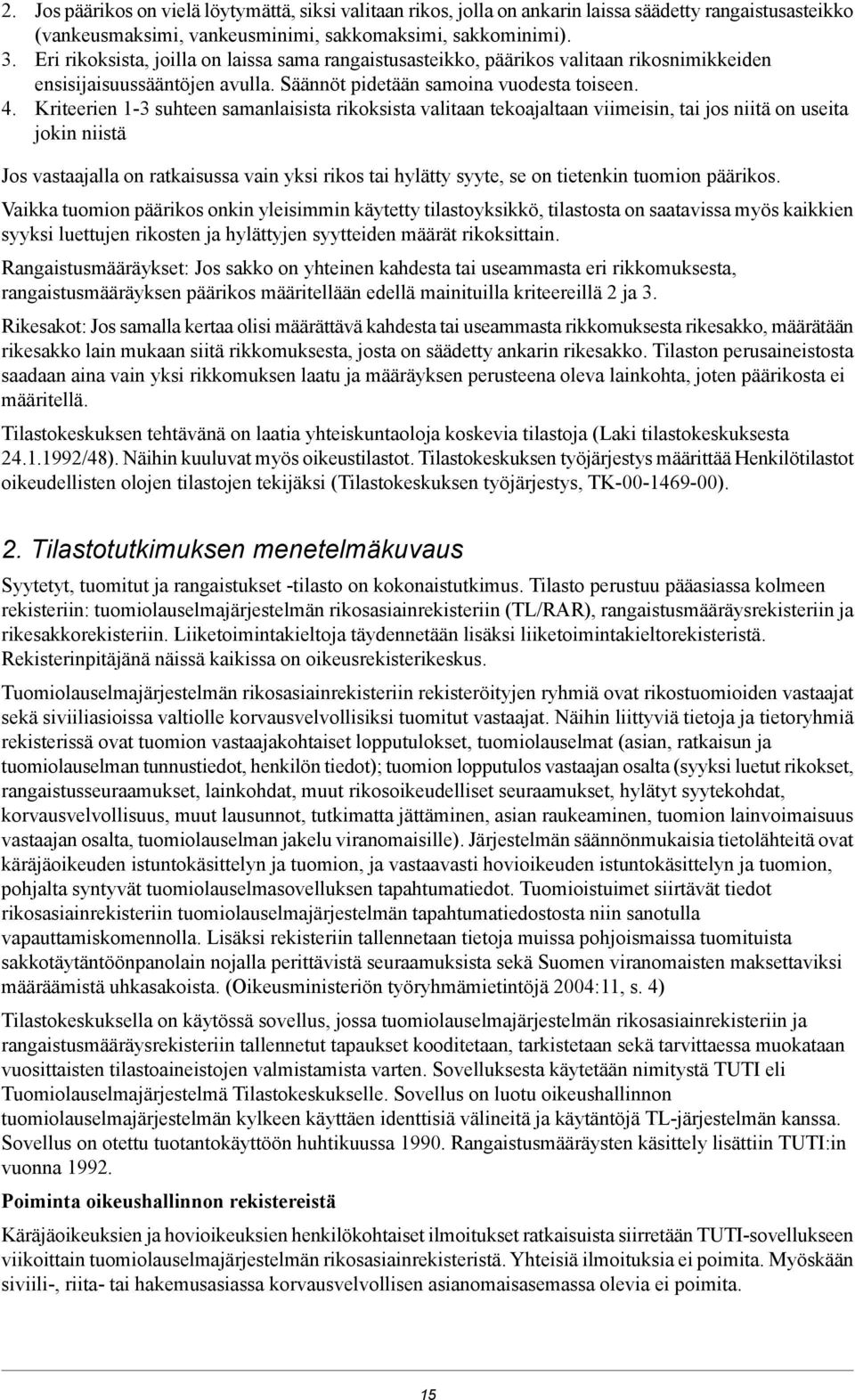 2. Jos päärikos on vielä löytymättä, siksi valitaan rikos, jolla on ankarin laissa säädetty rangaistusasteikko (vankeusmaksimi, vankeusminimi, sakkomaksimi, sakkominimi).
3. Eri rikoksista, joilla on laissa sama rangaistusasteikko, päärikos valitaan rikosnimikkeiden ensisijaisuussääntöjen avulla. Säännöt pidetään samoina vuodesta toiseen.
4. Kriteerien 1-3 suhteen samanlaisista rikoksista valitaan tekoajaltaan viimeisin, tai jos niitä on useita jokin niistä

Jos vastaajalla on ratkaisussa vain yksi rikos tai hylätty syyte, se on tietenkin tuomion päärikos.

Vaikka tuomion päärikos onkin yleisimmin käytetty tilastoyksikkö, tilastosta on saatavissa myös kaikkien syyksi luettujen rikosten ja hylättyjen syytteiden määrät rikoksittain.

Rangaistusmääräykset: Jos sakko on yhteinen kahdesta tai useammasta eri rikkomuksesta, rangaistusmääräyksen päärikos määritellään edellä mainituilla kriteereillä 2 ja 3.

Rikesakot: Jos samalla kertaa olisi määrättävä kahdesta tai useammasta rikkomuksesta rikesakko, määrätään rikesakko lain mukaan siitä rikkomuksesta, josta on säädetty ankarin rikesakko. Tilaston perusaineistosta saadaan aina vain yksi rikkomuksen laatu ja määräyksen perusteena oleva lainkohta, joten päärikosta ei määritellä.

Tilastokeskuksen tehtävänä on laatia yhteiskuntaoloja koskevia tilastoja (Laki tilastokeskuksesta 24.1.1992/48). Näihin kuuluvat myös oikeustilastot. Tilastokeskuksen työjärjestys määrittää Henkilötilastot oikeudellisten olojen tilastojen tekijäksi (Tilastokeskuksen työjärjestys, TK-00-1469-00).

2. Tilastotutkimuksen menetelmäkuvaus

Syytetyt, tuomitut ja rangaistukset -tilasto on kokonaistutkimus. Tilasto perustuu pääasiassa kolmeen rekisteriin: tuomiolauselmajärjestelmän rikosasiainrekisteriin (TL/RAR), rangaistusmääräysrekisteriin ja rikesakkorekisteriin. Liiketoimintakieltoja täydennetään lisäksi liiketoimintakieltorekisteristä. Rekisterinpitäjänä näissä kaikissa on oikeusrekisterikeskus.

Tuomiolauselmajärjestelmän rikosasiainrekisteriin rekisteröityjen ryhmiä ovat rikostuomioiden vastaajat sekä siviiliasioissa valtiolle korvausvelvollisiksi tuomitut vastaajat. Näihin liittyviä tietoja ja tietoryhmiä rekisterissä ovat tuomion vastaajakohtaiset lopputulokset, tuomiolauselmat (asian, ratkaisun ja tuomiolauselman tunnustiedot, henkilön tiedot); tuomion lopputulos vastaajan osalta (syyksi luetut rikokset, rangaistusseuraamukset, lainkohdat, muut rikosoikeudelliset seuraamukset, hylätyt syytekohdat, korvausvelvollisuus, muut lausunnot, tutkimatta jättäminen, asian raukeaminen, tuomion lainvoimaisuus vastaajan osalta, tuomiolauselman jakelu viranomaisille). Järjestelmän säännönmukaisia tietolähteitä ovat käräjäoikeuden istuntokäsittelyn ja tuomion, ja vastaavasti hovioikeuden istuntokäsittelyn ja tuomion, pohjalta syntyvät tuomiolauselmasovelluksen tapahtumatiedot. Tuomioistuimet siirtävät tiedot rikosasiainrekisteriin tuomiolauselmajärjestelmän tapahtumatiedostosta niin sanotulla vapauttamiskomennolla. Lisäksi rekisteriin tallennetaan tietoja muissa pohjoismaissa tuomituista sakkotäytäntöönpanolain nojalla perittävistä seuraamuksista sekä Suomen viranomaisten maksettaviksi määräämistä uhkasakoista. (Oikeusministeriön työryhmämietintöjä 2004:11, s. 4)

Tilastokeskuksella on käytössä sovellus, jossa tuomiolauselmajärjestelmän rikosasiainrekisteriin ja rangaistusmääräysrekisteriin tallennetut tapaukset kooditetaan, tarkistetaan sekä tarvittaessa muokataan vuosittaisten tilastoaineistojen valmistamista varten. Sovelluksesta käytetään nimitystä TUTI eli Tuomiolauselmajärjestelmä Tilastokeskukselle. Sovellus on luotu oikeushallinnon tuomiolauselmajärjestelmän kylkeen käyttäen identtisiä välineitä ja käytäntöjä TL-järjestelmän kanssa. Sovellus on otettu tuotantokäyttöön huhtikuussa 1990. Rangaistusmääräysten käsittely lisättiin TUTI:in vuonna 1992.

Poiminta oikeushallinnon rekisteristä

Käräjäoikeuksien ja hovioikeuksien henkilökohtaiset ilmoitukset ratkaisuista siirretään TUTI-sovellukseen viikoittain tuomiolauselmajärjestelmän rikosasiainrekisteristä. Yhteisiä ilmoituksia ei poimita. Myöskään siviili-, riita- tai hakemusasiassa korvausvelvollisen asianomaisasemassa olevia ei poimita.

15